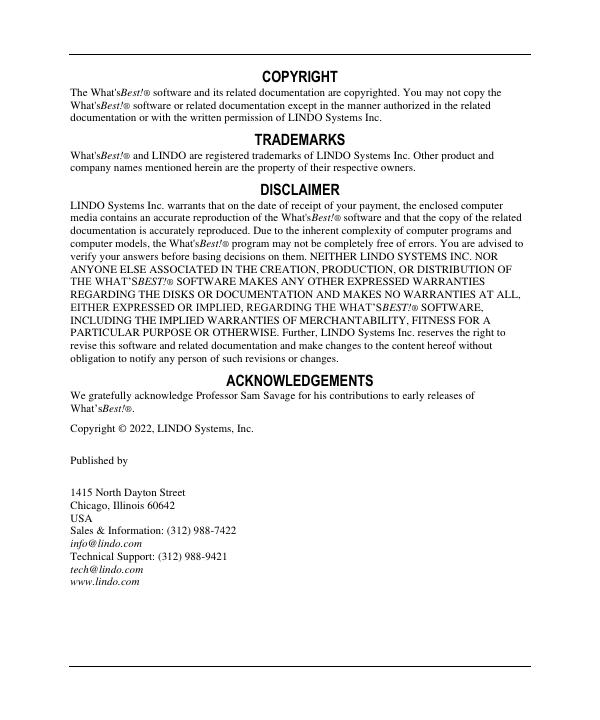 COPYRIGHT

The What'sBest!® software and its related documentation are copyrighted. You may not copy the What'sBest!® software or related documentation except in the manner authorized in the related documentation or with the written permission of LINDO Systems Inc.

TRADEMARKS

What'sBest!® and LINDO are registered trademarks of LINDO Systems Inc. Other product and company names mentioned herein are the property of their respective owners.

DISCLAIMER

LINDO Systems Inc. warrants that on the date of receipt of your payment, the enclosed computer media contains an accurate reproduction of the What'sBest!® software and that the copy of the related documentation is accurately reproduced. Due to the inherent complexity of computer programs and computer models, the What'sBest!® program may not be completely free of errors. You are advised to verify your answers before basing decisions on them. NEITHER LINDO SYSTEMS INC. NOR ANYONE ELSE ASSOCIATED IN THE CREATION, PRODUCTION, OR DISTRIBUTION OF THE WHAT'SBEST!® SOFTWARE MAKES ANY OTHER EXPRESSED WARRANTIES REGARDING THE DISKS OR DOCUMENTATION AND MAKES NO WARRANTIES AT ALL, EITHER EXPRESSED OR IMPLIED, REGARDING THE WHAT'SBEST!® SOFTWARE, INCLUDING THE IMPLIED WARRANTIES OF MERCHANTABILITY, FITNESS FOR A PARTICULAR PURPOSE OR OTHERWISE. Further, LINDO Systems Inc. reserves the right to revise this software and related documentation and make changes to the content hereof without obligation to notify any person of such revisions or changes.

ACKNOWLEDGEMENTS

We gratefully acknowledge Professor Sam Savage for his contributions to early releases of What'sBest!®.

Copyright © 2022, LINDO Systems, Inc.

Published by

1415 North Dayton Street
Chicago, Illinois 60642
USA
Sales & Information: (312) 988-7422
info@lindo.com
Technical Support: (312) 988-9421
tech@lindo.com
www.lindo.com